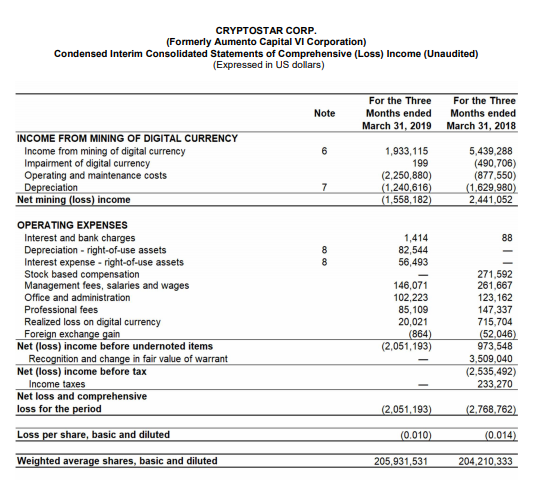 CRYPTOSTAR CORP.
(Formerly Aumento Capital VI Corporation)
Condensed Interim Consolidated Statements of Comprehensive (Loss) Income (Unaudited)
(Expressed in US dollars)

| | Note | For the Three Months ended March 31, 2019 | For the Three Months ended March 31, 2018 |
|---|---|---|---|
| INCOME FROM MINING OF DIGITAL CURRENCY | | | |
| Income from mining of digital currency | 6 | 1,933,115 | 5,439,288 |
| Impairment of digital currency | | 199 | (490,706) |
| Operating and maintenance costs | | (2,250,880) | (877,550) |
| Depreciation | 7 | (1,240,616) | (1,629,980) |
| Net mining (loss) income | | (1,558,182) | 2,441,052 |
| OPERATING EXPENSES | | | |
| Interest and bank charges | | 1,414 | 88 |
| Depreciation - right-of-use assets | 8 | 82,544 | — |
| Interest expense - right-of-use assets | 8 | 56,493 | — |
| Stock based compensation | | — | 271,592 |
| Management fees, salaries and wages | | 146,071 | 261,667 |
| Office and administration | | 102,223 | 123,162 |
| Professional fees | | 85,109 | 147,337 |
| Realized loss on digital currency | | 20,021 | 715,704 |
| Foreign exchange gain | | (864) | (52,046) |
| Net (loss) income before undernoted items | | (2,051,193) | 973,548 |
| Recognition and change in fair value of warrant | | — | 3,509,040 |
| Net (loss) income before tax | | | (2,535,492) |
| Income taxes | | — | 233,270 |
| Net loss and comprehensive loss for the period | | (2,051,193) | (2,768,762) |
| Loss per share, basic and diluted | | (0.010) | (0.014) |
| Weighted average shares, basic and diluted | | 205,931,531 | 204,210,333 |